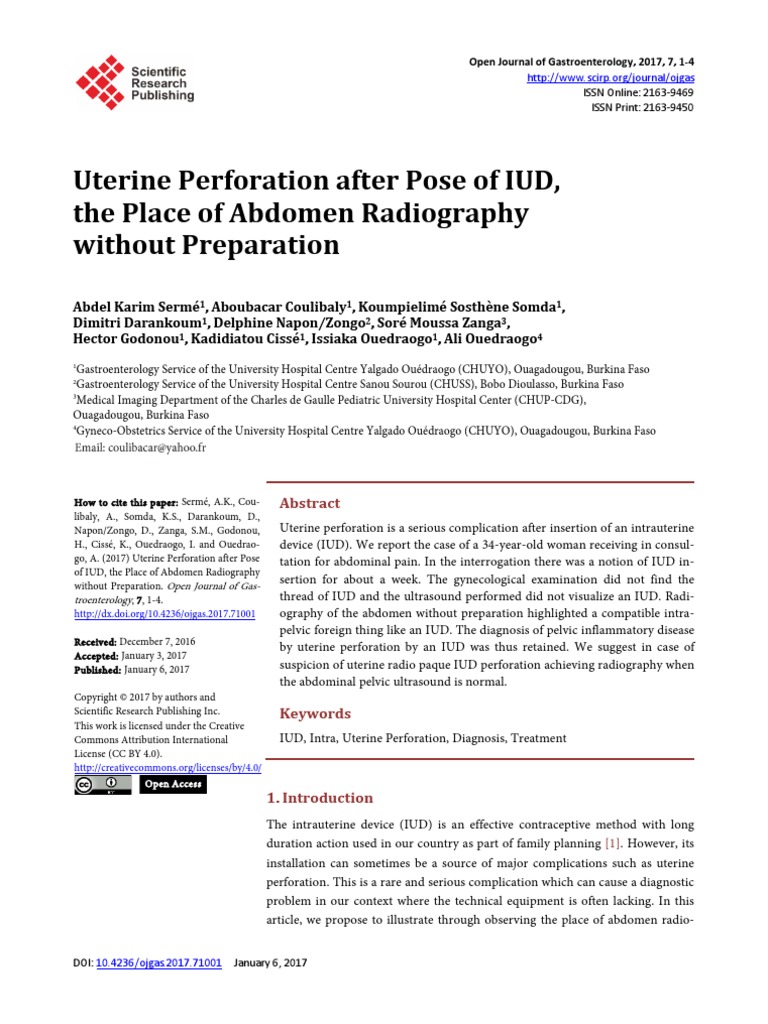 Scientific Research Publishing

Open Journal of Gastroenterology, 2017, 7, 1-4
http://www.scirp.org/journal/ojgas
ISSN Online: 2163-9469
ISSN Print: 2163-9450

Uterine Perforation after Pose of IUD, the Place of Abdomen Radiography without Preparation

Abdel Karim Sermé$^1$, Aboubacar Coulibaly$^1$, Koumpielimé Sosthène Somda$^1$, Dimitri Darankoum$^1$, Delphine Napon/Zongo$^2$, Soré Moussa Zanga$^3$, Hector Godonou$^1$, Kadidiatou Cissé$^1$, Issiaka Ouedraogo$^1$, Ali Ouedraogo$^4$

$^1$Gastroenterology Service of the University Hospital Centre Yalgado Ouédraogo (CHUYO), Ouagadougou, Burkina Faso
$^2$Gastroenterology Service of the University Hospital Centre Sanou Sourou (CHUSS), Bobo Dioulasso, Burkina Faso
$^3$Medical Imaging Department of the Charles de Gaulle Pediatric University Hospital Center (CHUP-CDG), Ouagadougou, Burkina Faso
$^4$Gyneco-Obstetrics Service of the University Hospital Centre Yalgado Ouédraogo (CHUYO), Ouagadougou, Burkina Faso
Email: coulibacar@yahoo.fr

How to cite this paper: Sermé, A.K., Coulibaly, A., Somda, K.S., Darankoum, D., Napon/Zongo, D., Zanga, S.M., Godonou, H., Cissé, K., Ouedraogo, I. and Ouedraogo, A. (2017) Uterine Perforation after Pose of IUD, the Place of Abdomen Radiography without Preparation. Open Journal of Gastroenterology, 7, 1-4.
http://dx.doi.org/10.4236/ojgas.2017.71001

Received: December 7, 2016
Accepted: January 3, 2017
Published: January 6, 2017

Copyright © 2017 by authors and Scientific Research Publishing Inc.
This work is licensed under the Creative Commons Attribution International License (CC BY 4.0).
http://creativecommons.org/licenses/by/4.0/
Open Access

Abstract

Uterine perforation is a serious complication after insertion of an intrauterine device (IUD). We report the case of a 34-year-old woman receiving in consultation for abdominal pain. In the interrogation there was a notion of IUD insertion for about a week. The gynecological examination did not find the thread of IUD and the ultrasound performed did not visualize an IUD. Radiography of the abdomen without preparation highlighted a compatible intrapelvic foreign thing like an IUD. The diagnosis of pelvic inflammatory disease by uterine perforation by an IUD was thus retained. We suggest in case of suspicion of uterine radio paque IUD perforation achieving radiography when the abdominal pelvic ultrasound is normal.

Keywords

IUD, Intra, Uterine Perforation, Diagnosis, Treatment

1. Introduction

The intrauterine device (IUD) is an effective contraceptive method with long duration action used in our country as part of family planning [1]. However, its installation can sometimes be a source of major complications such as uterine perforation. This is a rare and serious complication which can cause a diagnostic problem in our context where the technical equipment is often lacking. In this article, we propose to illustrate through observing the place of abdomen radio-

DOI: 10.4236/ojgas.2017.71001 January 6, 2017